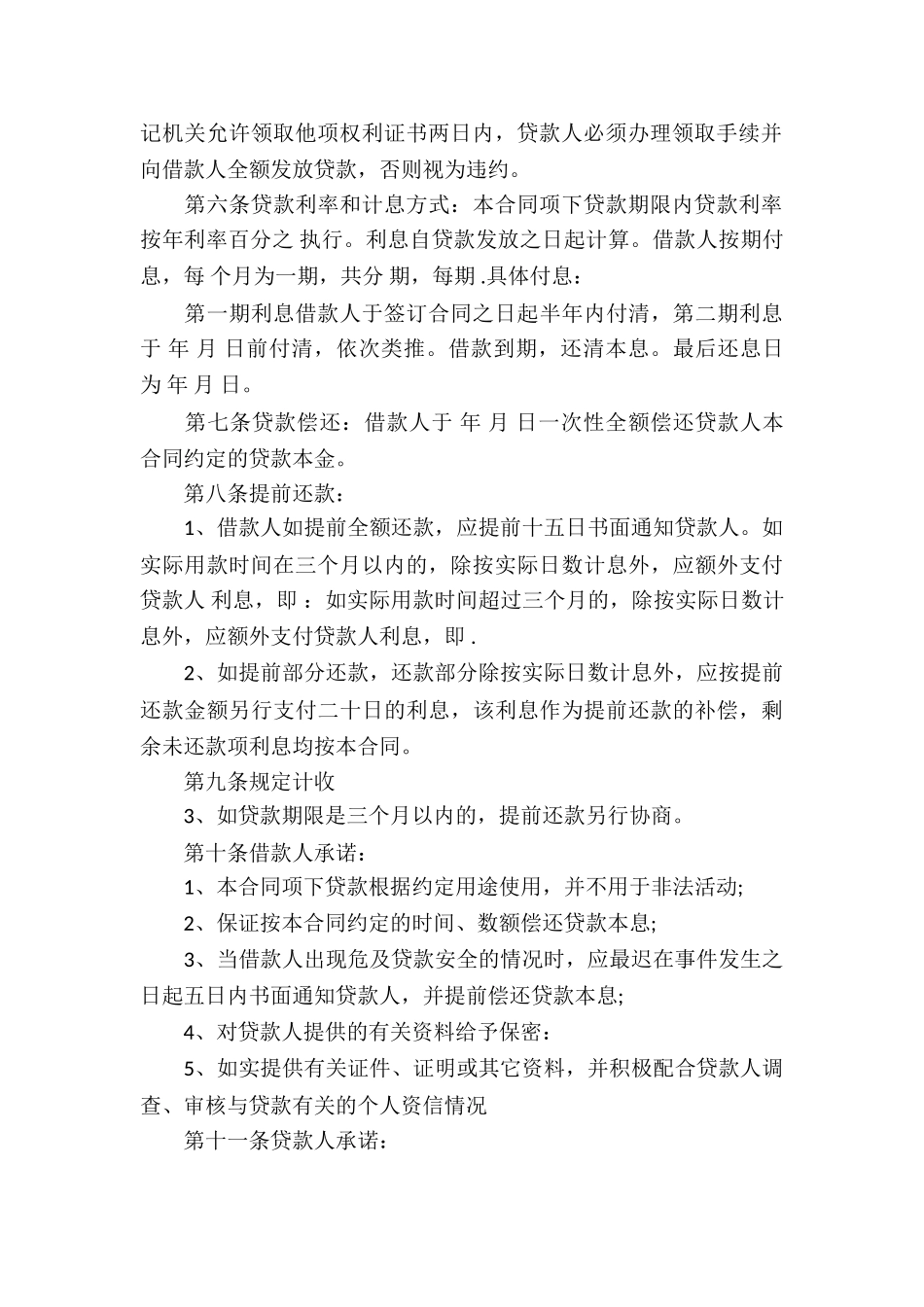 记机关允许领取他项权利证书两日内，贷款人必须办理领取手续并向借款人全额发放贷款，否则视为违约。

第六条贷款利率和计息方式：本合同项下贷款期限内贷款利率按年利率百分之 执行。利息自贷款发放之日起计算。借款人按期付息，每 个月为一期，共分 期，每期 .具体付息：

第一期利息借款人于签订合同之日起半年内付清，第二期利息于 年 月 日前付清，依次类推。借款到期，还清本息。最后还息日为 年 月 日。

第七条贷款偿还：借款人于 年 月 日一次性全额偿还贷款人本合同约定的贷款本金。

第八条提前还款：

1、借款人如提前全额还款，应提前十五日书面通知贷款人。如实际用款时间在三个月以内的，除按实际日数计息外，应额外支付贷款人 利息，即 ：如实际用款时间超过三个月的，除按实际日数计息外，应额外支付贷款人利息，即 .

2、如提前部分还款，还款部分除按实际日数计息外，应按提前还款金额另行支付二十日的利息，该利息作为提前还款的补偿，剩余未还款项利息均按本合同。

第九条规定计收

3、如贷款期限是三个月以内的，提前还款另行协商。

第十条借款人承诺：

1、本合同项下贷款根据约定用途使用，并不用于非法活动;

2、保证按本合同约定的时间、数额偿还贷款本息;

3、当借款人出现危及贷款安全的情况时，应最迟在事件发生之日起五日内书面通知贷款人，并提前偿还贷款本息;

4、对贷款人提供的有关资料给予保密：

5、如实提供有关证件、证明或其它资料，并积极配合贷款人调查、审核与贷款有关的个人资信情况

第十一条贷款人承诺：